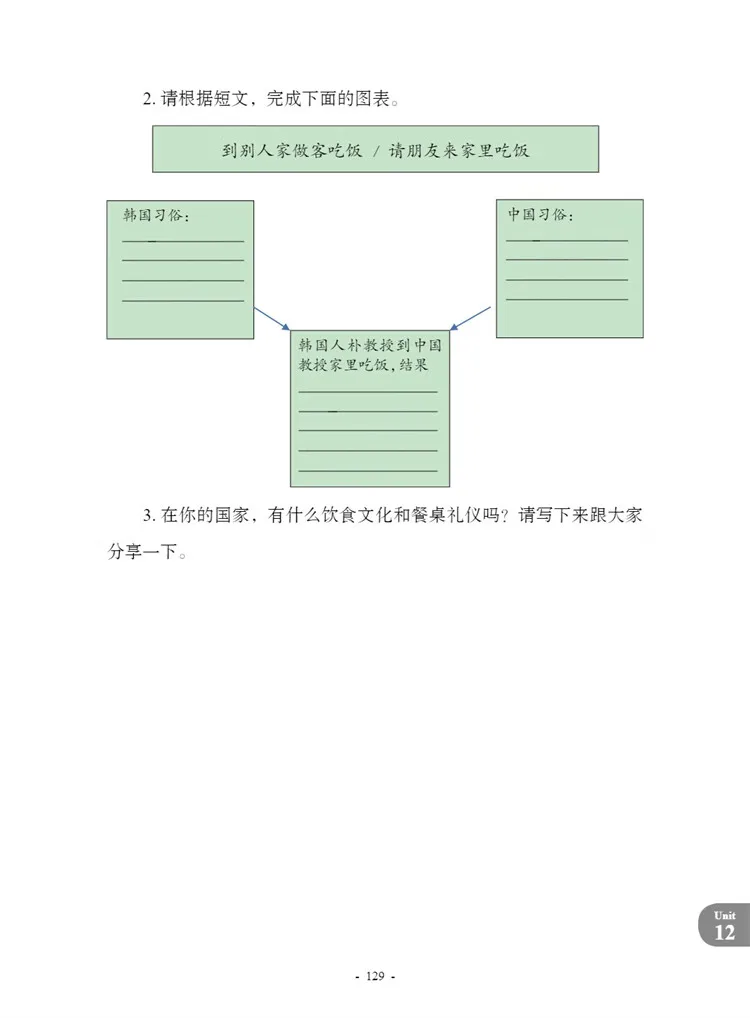 2. 请根据短文，完成下面的图表。

到别人家做客吃饭 / 请朋友来家里吃饭

韩国习俗：

中国习俗：

韩国人朴教授到中国教授家里吃饭，结果

3. 在你的国家，有什么饮食文化和餐桌礼仪吗？请写下来跟大家分享一下。

Unit 12

- 129 -